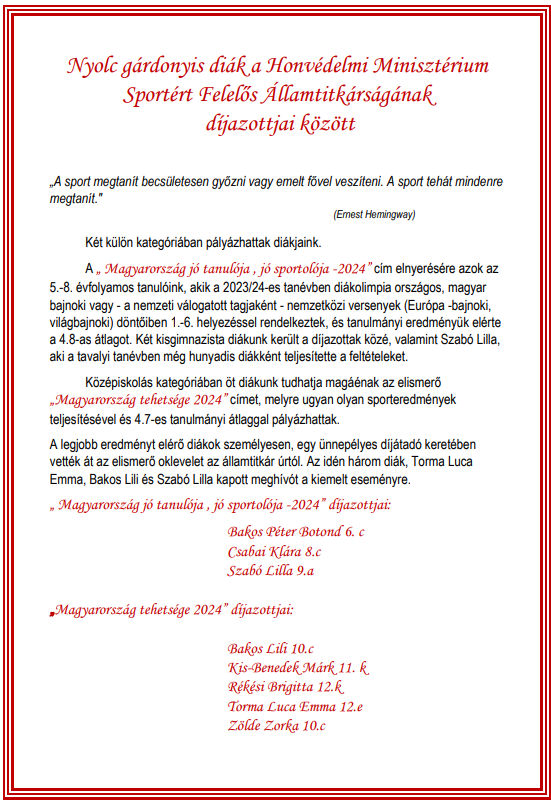 Nyolc gárdonyis diák a Honvédelmi Minisztérium Sportért Felelős Államtitkárságának díjazottjai között

„A sport megtanít becsületesen győzni vagy emelt fővel veszíteni. A sport tehát mindenre megtanít."

(Ernest Hemingway)

Két külön kategóriában pályázhattak diákjaink.

A „ Magyarország jó tanulója , jó sportolója -2024" cím elnyerésére azok az 5.-8. évfolyamos tanulóink, akik a 2023/24-es tanévben diákolimpia országos, magyar bajnoki vagy - a nemzeti válogatott tagjaként - nemzetközi versenyek (Európa -bajnoki, világbajnoki) döntőiben 1.-6. helyezéssel rendelkeztek, és tanulmányi eredményük elérte a 4.8-as átlagot. Két kisgimnazista diákunk került a díjazottak közé, valamint Szabó Lilla, aki a tavalyi tanévben még hunyadis diákként teljesítette a feltételeket.

Középiskolás kategóriában öt diákunk tudhatja magáénak az elismerő „Magyarország tehetsége 2024" címet, melyre ugyan olyan sporteredmények teljesítésével és 4.7-es tanulmányi átlaggal pályázhattak.

A legjobb eredményt elérő diákok személyesen, egy ünnepélyes díjátadó keretében vették át az elismerő oklevelet az államtitkár úrtól. Az idén három diák, Torma Luca Emma, Bakos Lili és Szabó Lilla kapott meghívót a kiemelt eseményre.

„ Magyarország jó tanulója , jó sportolója -2024" díjazottjai:

Bakos Péter Botond 6. c
Csabai Klára 8.c
Szabó Lilla 9.a

„Magyarország tehetsége 2024" díjazottjai:

Bakos Lili 10.c
Kis-Benedek Márk 11. k
Rékési Brigitta 12.k
Torma Luca Emma 12.e
Zölde Zorka 10.c